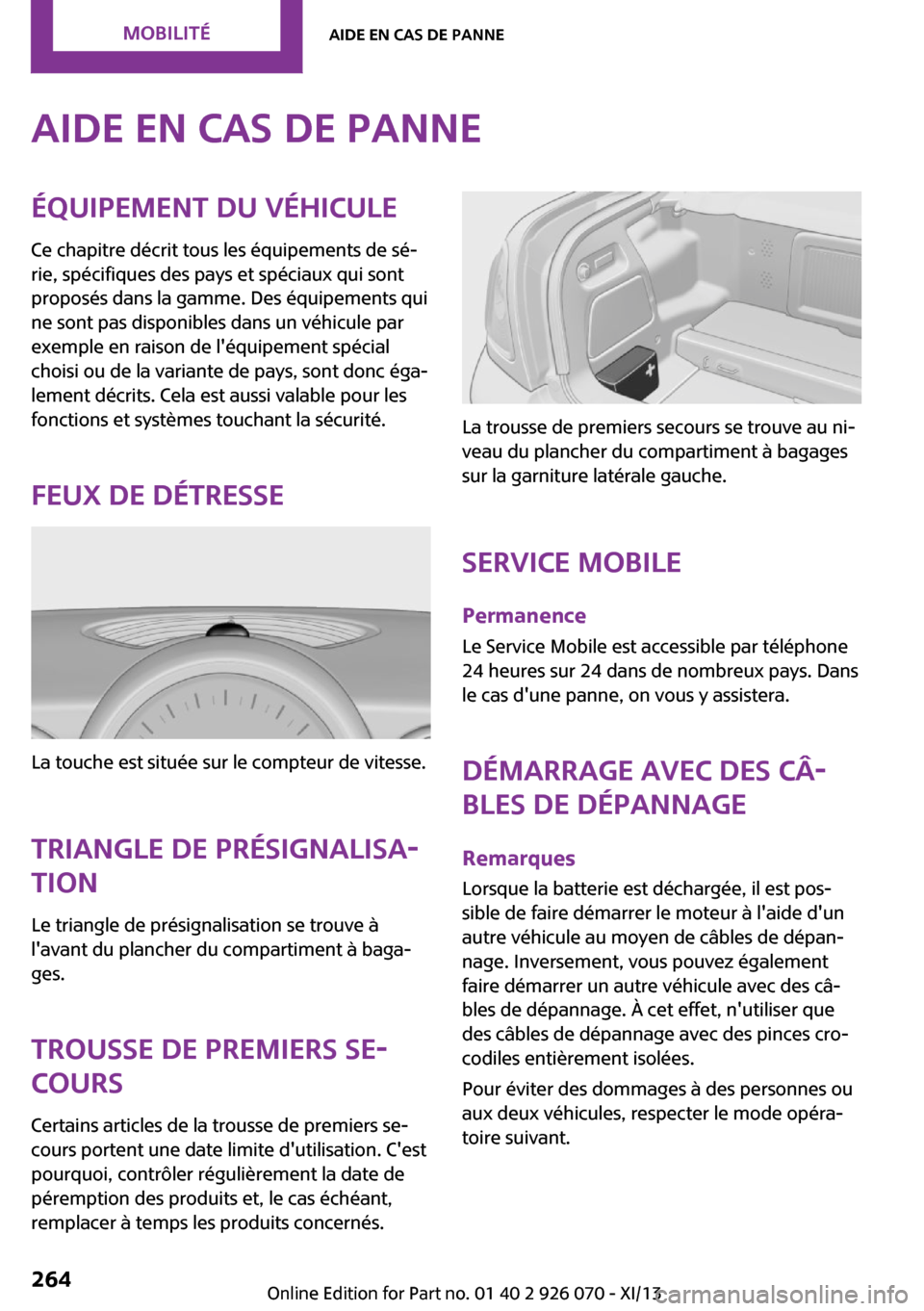 MOBILITÉ

AIDE EN CAS DE PANNE

AIDE EN CAS DE PANNE

ÉQUIPEMENT DU VÉHICULE

Ce chapitre décrit tous les équipements de série, spécifiques des pays et spéciaux qui sont proposés dans la gamme. Des équipements qui ne sont pas disponibles dans un véhicule par exemple en raison de l'équipement spécial choisi ou de la variante de pays, sont donc également décrits. Cela est aussi valable pour les fonctions et systèmes touchant la sécurité.

FEUX DE DÉTRESSE

La touche est située sur le compteur de vitesse.

TRIANGLE DE PRÉSIGNALISATION

Le triangle de présignalisation se trouve à l'avant du plancher du compartiment à bagages.

TROUSSE DE PREMIERS SECOURS

Certains articles de la trousse de premiers secours portent une date limite d'utilisation. C'est pourquoi, contrôler régulièrement la date de péremption des produits et, le cas échéant, remplacer à temps les produits concernés.

La trousse de premiers secours se trouve au niveau du plancher du compartiment à bagages sur la garniture latérale gauche.

SERVICE MOBILE

Permanence

Le Service Mobile est accessible par téléphone 24 heures sur 24 dans de nombreux pays. Dans le cas d'une panne, on vous y assistera.

DÉMARRAGE AVEC DES CÂBLES DE DÉPANNAGE

Remarques

Lorsque la batterie est déchargée, il est possible de faire démarrer le moteur à l'aide d'un autre véhicule au moyen de câbles de dépannage. Inversement, vous pouvez également faire démarrer un autre véhicule avec des câbles de dépannage. À cet effet, n'utiliser que des câbles de dépannage avec des pinces crocodiles entièrement isolées.

Pour éviter des dommages à des personnes ou aux deux véhicules, respecter le mode opératoire suivant.

264

Online Edition for Part no. 01 40 2 926 070 - XI/13

carmanualsonline.info